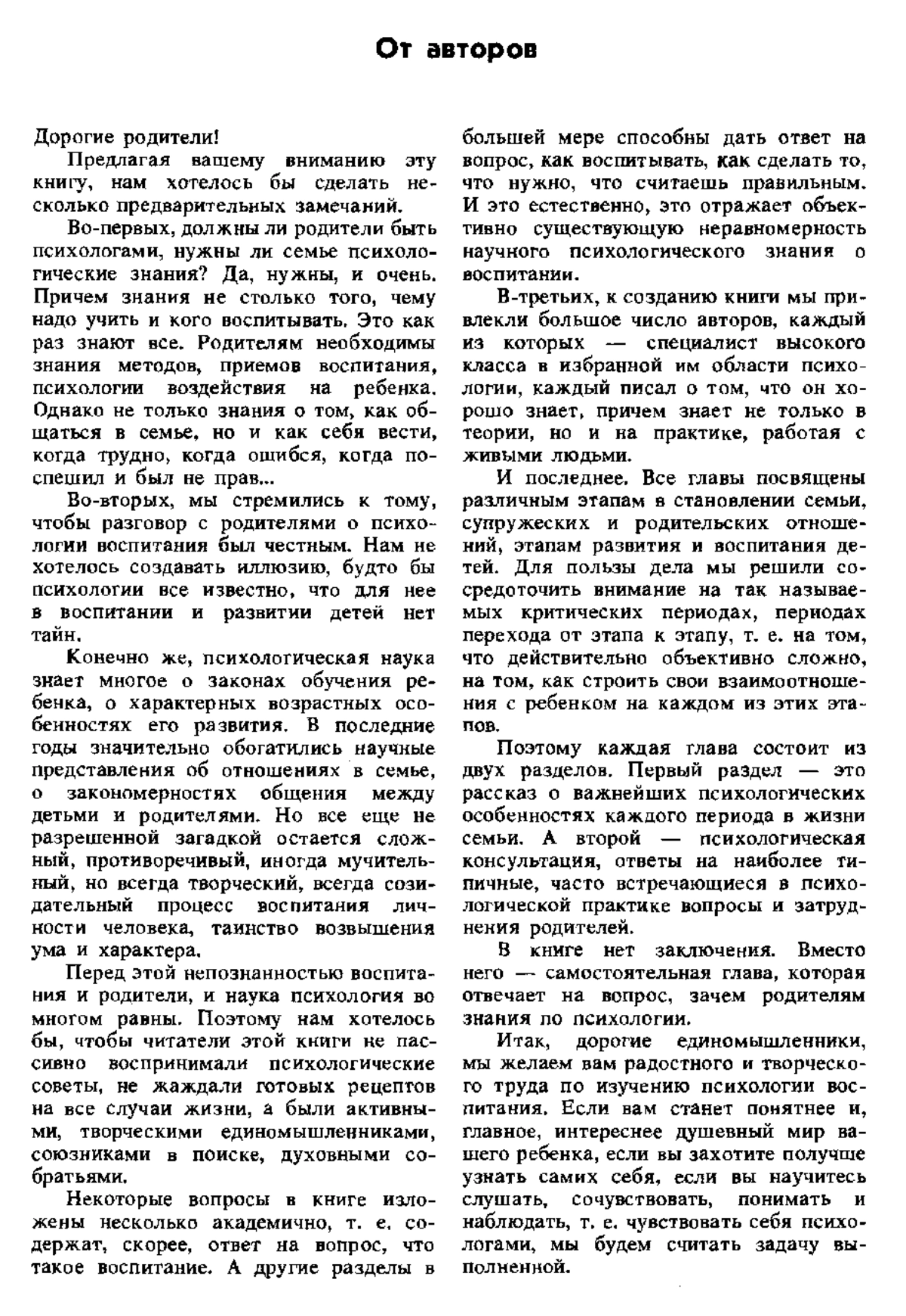 От авторов

Дорогие родители!

Предлагая вашему вниманию эту книгу, нам хотелось бы сделать несколько предварительных замечаний.

Во-первых, должны ли родители быть психологами, нужны ли семье психологические знания? Да, нужны, и очень. Причем знания не столько того, чему надо учить и кого воспитывать. Это как раз знают все. Родителям необходимы знания методов, приемов воспитания, психологии воздействия на ребенка. Однако не только знания о том, как общаться в семье, но и как себя вести, когда трудно, когда ошибся, когда поспешил и был не прав...

Во-вторых, мы стремились к тому, чтобы разговор с родителями о психологии воспитания был честным. Нам не хотелось создавать иллюзию, будто бы психологии все известно, что для нее в воспитании и развитии детей нет тайн.

Конечно же, психологическая наука знает многое о законах обучения ребенка, о характерных возрастных особенностях его развития. В последние годы значительно обогатились научные представления об отношениях в семье, о закономерностях общения между детьми и родителями. Но все еще не разрешенной загадкой остается сложный, противоречивый, иногда мучительный, но всегда творческий, всегда созидательный процесс воспитания личности человека, таинство возвышения ума и характера.

Перед этой непознанностью воспитания и родители, и наука психология во многом равны. Поэтому нам хотелось бы, чтобы читатели этой книги не пассивно воспринимали психологические советы, не жаждали готовых рецептов на все случаи жизни, а были активными, творческими единомышленниками, союзниками в поиске, духовными собратьями.

Некоторые вопросы в книге изложены несколько академично, т. е. содержат, скорее, ответ на вопрос, что такое воспитание. А другие разделы в большей мере способны дать ответ на вопрос, как воспитывать, как сделать то, что нужно, что считаешь правильным. И это естественно, это отражает объективно существующую неравномерность научного психологического знания о воспитании.

В-третьих, к созданию книги мы привлекли большое число авторов, каждый из которых — специалист высокого класса в избранной им области психологии, каждый писал о том, что он хорошо знает, причем знает не только в теории, но и на практике, работая с живыми людьми.

И последнее. Все главы посвящены различным этапам в становлении семьи, супружеских и родительских отношений, этапам развития и воспитания детей. Для пользы дела мы решили сосредоточить внимание на так называемых критических периодах, периодах перехода от этапа к этапу, т. е. на том, что действительно объективно сложно, на том, как строить свои взаимоотношения с ребенком на каждом из этих этапов.

Поэтому каждая глава состоит из двух разделов. Первый раздел — это рассказ о важнейших психологических особенностях каждого периода в жизни семьи. А второй — психологическая консультация, ответы на наиболее типичные, часто встречающиеся в психологической практике вопросы и затруднения родителей.

В книге нет заключения. Вместо него — самостоятельная глава, которая отвечает на вопрос, зачем родителям знания по психологии.

Итак, дорогие единомышленники, мы желаем вам радостного и творческого труда по изучению психологии воспитания. Если вам станет понятнее и, главное, интереснее душевный мир вашего ребенка, если вы захотите получше узнать самих себя, если вы научитесь слушать, сочувствовать, понимать и наблюдать, т. е. чувствовать себя психологами, мы будем считать задачу выполненной.